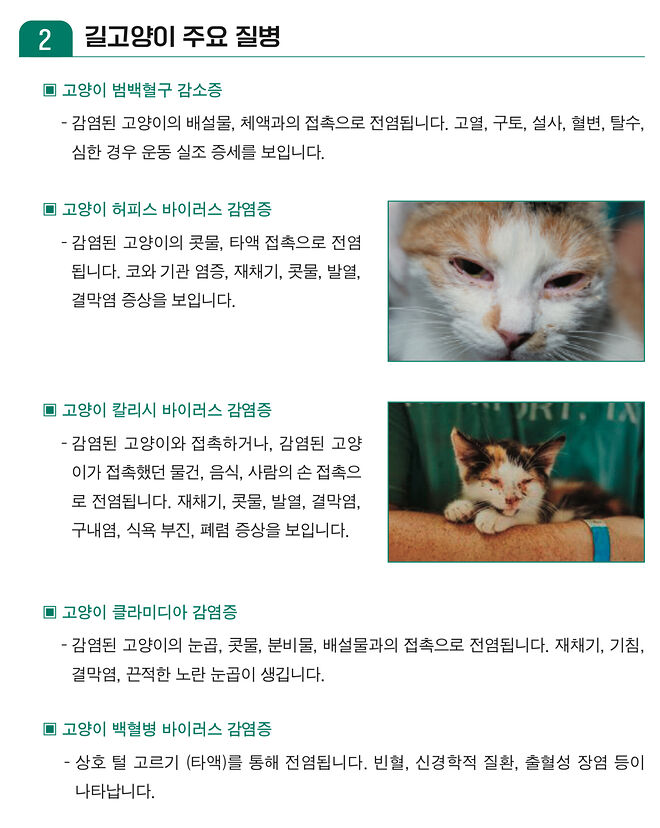 2 길고양이 주요 질병

▣ 고양이 범백혈구 감소증

- 감염된 고양이의 배설물, 체액과의 접촉으로 전염됩니다. 고열, 구토, 설사, 혈변, 탈수, 심한 경우 운동 실조 증세를 보입니다.

▣ 고양이 허피스 바이러스 감염증

- 감염된 고양이의 콧물, 타액 접촉으로 전염됩니다. 코와 기관 염증, 재채기, 콧물, 발열, 결막염 증상을 보입니다.

▣ 고양이 칼리시 바이러스 감염증

- 감염된 고양이와 접촉하거나, 감염된 고양이가 접촉했던 물건, 음식, 사람의 손 접촉으로 전염됩니다. 재채기, 콧물, 발열, 결막염, 구내염, 식욕 부진, 폐렴 증상을 보입니다.

▣ 고양이 클라미디아 감염증

- 감염된 고양이의 눈곱, 콧물, 분비물, 배설물과의 접촉으로 전염됩니다. 재채기, 기침, 결막염, 끈적한 노란 눈곱이 생깁니다.

▣ 고양이 백혈병 바이러스 감염증

- 상호 털 고르기 (타액)를 통해 전염됩니다. 빈혈, 신경학적 질환, 출혈성 장염 등이 나타납니다.